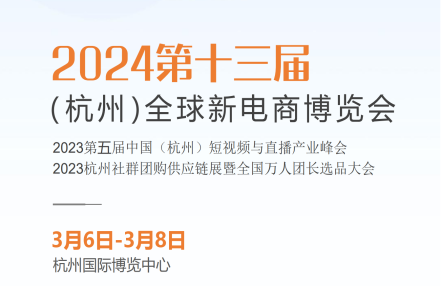 2024第十三届

(杭州)全球新电商博览会

2023第五届中国（杭州）短视频与直播产业峰会
2023杭州社群团购供应链展暨全国万人团长选品大会

3月6日-3月8日
杭州国际博览中心